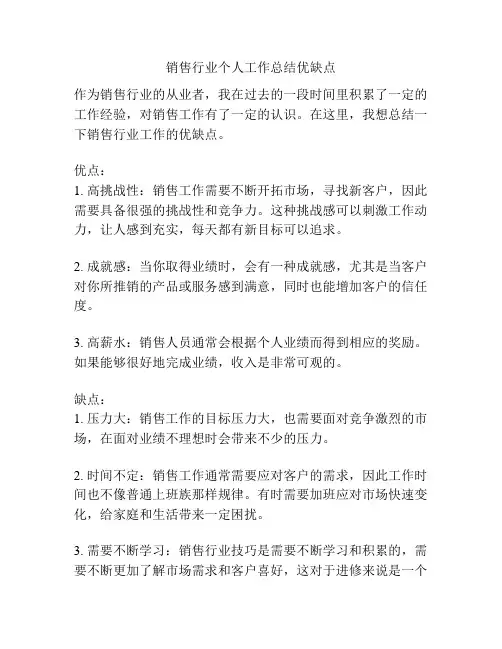 销售行业个人工作总结优缺点

作为销售行业的从业者，我在过去的一段时间里积累了一定的工作经验，对销售工作有了一定的认识。在这里，我想总结一下销售行业工作的优缺点。

优点：
1. 高挑战性：销售工作需要不断开拓市场，寻找新客户，因此需要具备很强的挑战性和竞争力。这种挑战感可以刺激工作动力，让人感到充实，每天都有新目标可以追求。

2. 成就感：当你取得业绩时，会有一种成就感，尤其是当客户对你所推销的产品或服务感到满意，同时也能增加客户的信任度。

3. 高薪水：销售人员通常会根据个人业绩而得到相应的奖励。如果能够很好地完成业绩，收入是非常可观的。

缺点：
1. 压力大：销售工作的目标压力大，也需要面对竞争激烈的市场，在面对业绩不理想时会带来不少的压力。

2. 时间不定：销售工作通常需要应对客户的需求，因此工作时间也不像普通上班族那样规律。有时需要加班应对市场快速变化，给家庭和生活带来一定困扰。

3. 需要不断学习：销售行业技巧是需要不断学习和积累的，需要不断更加了解市场需求和客户喜好，这对于进修来说是一个